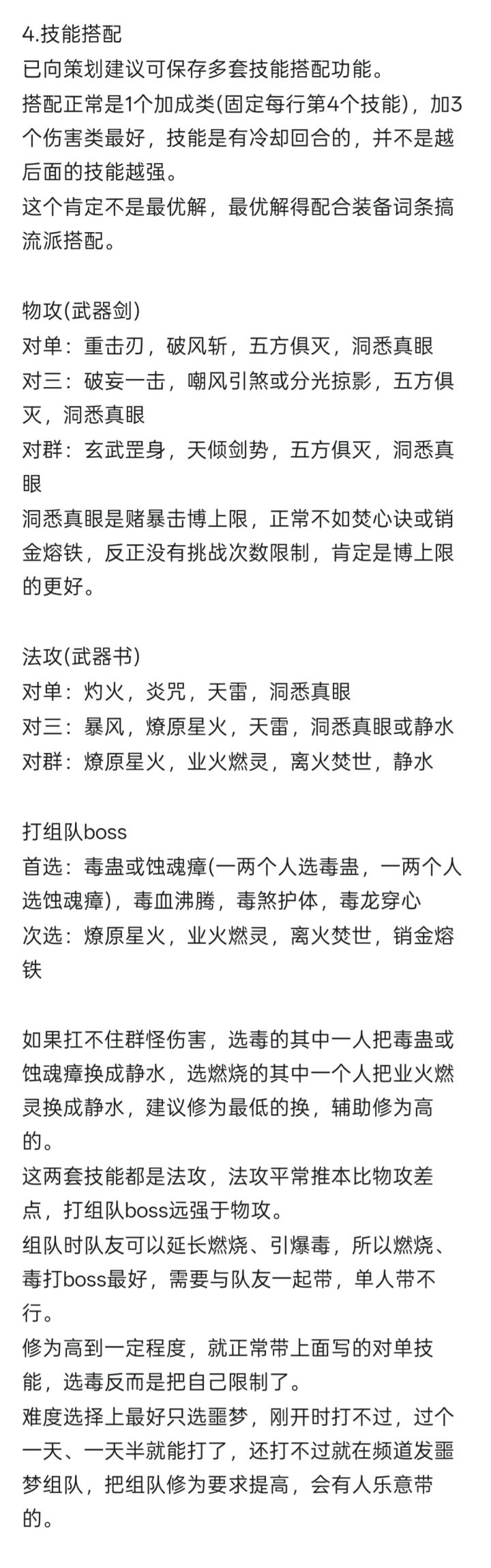 4.技能搭配
已向策划建议可保存多套技能搭配功能。
搭配正常是1个加成类(固定每行第4个技能)，加3个伤害类最好，技能是有冷却回合的，并不是越后面的技能越强。
这个肯定不是最优解，最优解得配合装备词条搞流派搭配。

物攻(武器剑)
对单：重击刃，破风斩，五方俱灭，洞悉真眼
对三：破妄一击，嘲风引煞或分光掠影，五方俱灭，洞悉真眼
对群：玄武罡身，天倾剑势，五方俱灭，洞悉真眼
洞悉真眼是赌暴击博上限，正常不如焚心诀或销金熔铁，反正没有挑战次数限制，肯定是博上限的更好。

法攻(武器书)
对单：灼火，炎咒，天雷，洞悉真眼
对三：暴风，燎原星火，天雷，洞悉真眼或静水
对群：燎原星火，业火燃灵，离火焚世，静水

打组队boss
首选：毒蛊或蚀魂瘴(一两个人选毒蛊，一两个人选蚀魂瘴)，毒血沸腾，毒煞护体，毒龙穿心
次选：燎原星火，业火燃灵，离火焚世，销金熔铁

如果扛不住群怪伤害，选毒的其中一人把毒蛊或蚀魂瘴换成静水，选燃烧的其中一个人把业火燃灵换成静水，建议修为最低的换，辅助修为高的。
这两套技能都是法攻，法攻平常推本比物攻差点，打组队boss远强于物攻。
组队时队友可以延长燃烧、引爆毒，所以燃烧、毒打boss最好，需要与队友一起带，单人带不行。
修为高到一定程度，就正常带上面写的对单技能，选毒反而是把自己限制了。
难度选择上最好只选噩梦，刚开时打不过，过个一天、一天半就能打了，还打不过就在频道发噩梦组队，把组队修为要求提高，会有人乐意带的。